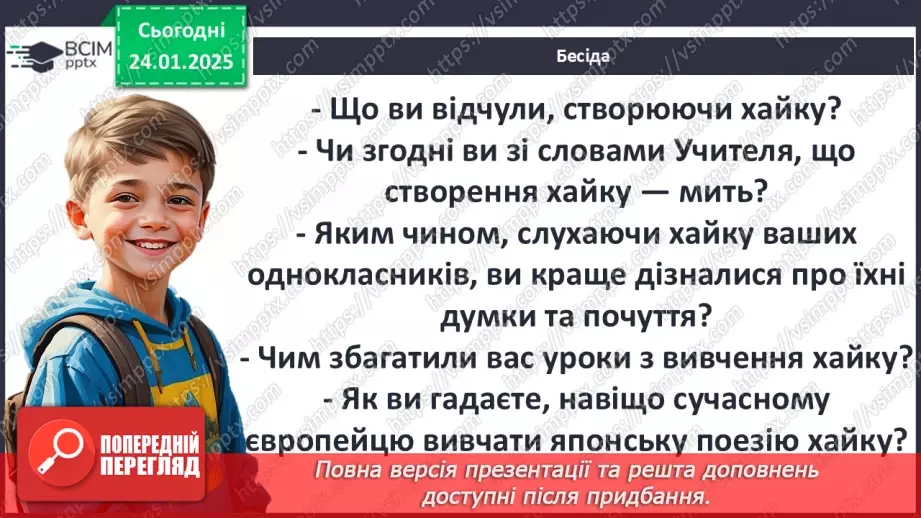 ВСІМ pptx

Сьогодні 24.01.2025

Бесіда

- Що ви відчули, створюючи хайку?
- Чи згодні ви зі словами Учителя, що створення хайку — мить?
- Яким чином, слухаючи хайку ваших однокласників, ви краще дізналися про їхні думки та почуття?
- Чим збагатили вас уроки з вивчення хайку?
- Як ви гадаєте, навіщо сучасному європейцю вивчати японську поезію хайку?

ПОПЕРЕДНІЙ ПЕРЕГЛЯД

Повна версія презентації та решта доповнень доступні після придбання.

https://vsimpptx.com